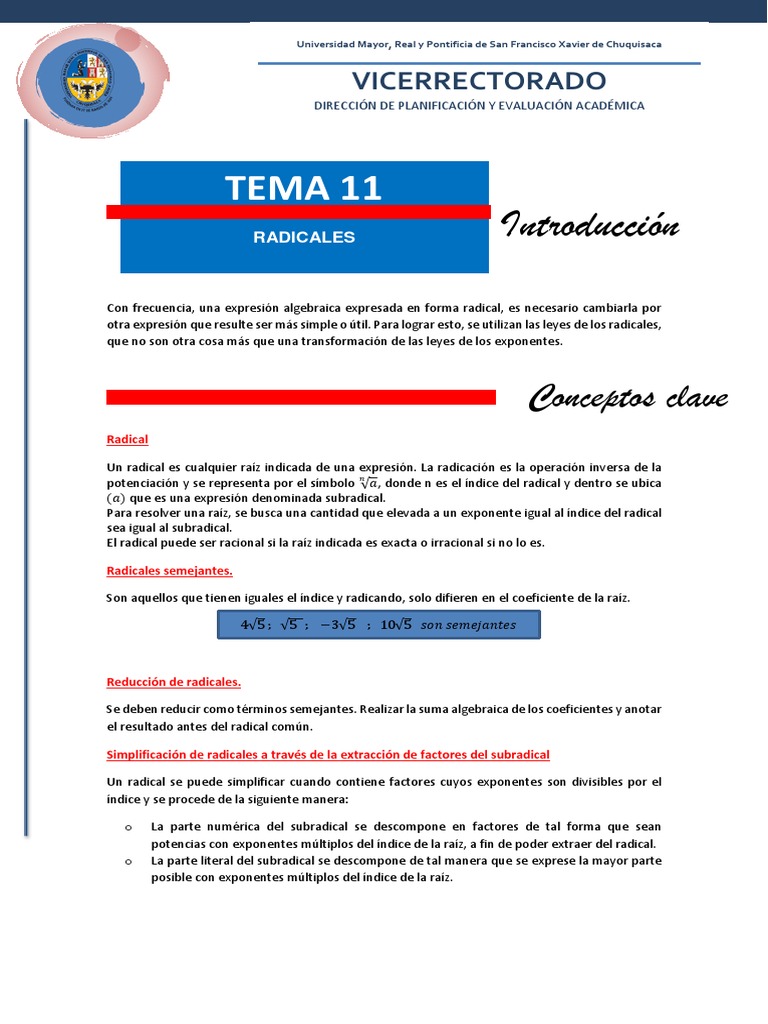 Universidad Mayor, Real y Pontificia de San Francisco Xavier de Chuquisaca

VICERRECTORADO

DIRECCIÓN DE PLANIFICACIÓN Y EVALUACIÓN ACADÉMICA

TEMA 11

RADICALES

Introducción

Con frecuencia, una expresión algebraica expresada en forma radical, es necesario cambiarla por otra expresión que resulte ser más simple o útil. Para lograr esto, se utilizan las leyes de los radicales, que no son otra cosa más que una transformación de las leyes de los exponentes.

Conceptos clave

Radical

Un radical es cualquier raíz indicada de una expresión. La radicación es la operación inversa de la potenciación y se representa por el símbolo $\sqrt[n]{a}$, donde n es el índice del radical y dentro se ubica $(a)$ que es una expresión denominada subradical.
Para resolver una raíz, se busca una cantidad que elevada a un exponente igual al índice del radical sea igual al subradical.
El radical puede ser racional si la raíz indicada es exacta o irracional si no lo es.

Radicales semejantes.

Son aquellos que tienen iguales el índice y radicando, solo difieren en el coeficiente de la raíz.

$4\sqrt{5}$ ; $\sqrt{5}$ ; $-3\sqrt{5}$ ; $10\sqrt{5}$ son semejantes

Reducción de radicales.

Se deben reducir como términos semejantes. Realizar la suma algebraica de los coeficientes y anotar el resultado antes del radical común.

Simplificación de radicales a través de la extracción de factores del subradical

Un radical se puede simplificar cuando contiene factores cuyos exponentes son divisibles por el índice y se procede de la siguiente manera:

o La parte numérica del subradical se descompone en factores de tal forma que sean potencias con exponentes múltiplos del índice de la raíz, a fin de poder extraer del radical.
o La parte literal del subradical se descompone de tal manera que se exprese la mayor parte posible con exponentes múltiplos del índice de la raíz.